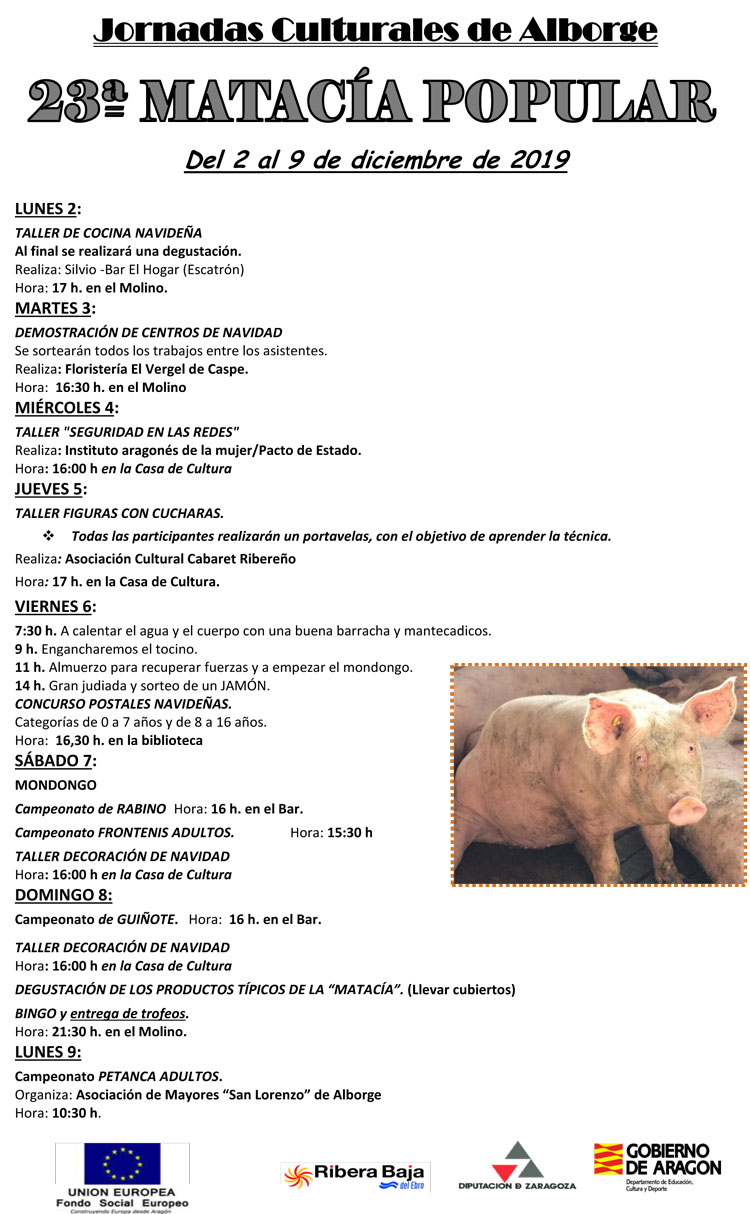 Jornadas Culturales de Alborge

23ª MATACÍA POPULAR

Del 2 al 9 de diciembre de 2019

LUNES 2:

TALLER DE COCINA NAVIDEÑA
Al final se realizará una degustación.
Realiza: Silvio -Bar El Hogar (Escatrón)
Hora: 17 h. en el Molino.

MARTES 3:

DEMOSTRACIÓN DE CENTROS DE NAVIDAD
Se sortearán todos los trabajos entre los asistentes.
Realiza: Floristería El Vergel de Caspe.
Hora: 16:30 h. en el Molino

MIÉRCOLES 4:

TALLER "SEGURIDAD EN LAS REDES"
Realiza: Instituto aragonés de la mujer/Pacto de Estado.
Hora: 16:00 h en la Casa de Cultura

JUEVES 5:

TALLER FIGURAS CON CUCHARAS.
❖ Todas las participantes realizarán un portavelas, con el objetivo de aprender la técnica.
Realiza: Asociación Cultural Cabaret Ribereño
Hora: 17 h. en la Casa de Cultura.

VIERNES 6:

7:30 h. A calentar el agua y el cuerpo con una buena barracha y mantecadicos.
9 h. Engancharemos el tocino.
11 h. Almuerzo para recuperar fuerzas y a empezar el mondongo.
14 h. Gran judiada y sorteo de un JAMÓN.
CONCURSO POSTALES NAVIDEÑAS.
Categorías de 0 a 7 años y de 8 a 16 años.
Hora: 16,30 h. en la biblioteca

SÁBADO 7:

MONDONGO
Campeonato de RABINO Hora: 16 h. en el Bar.
Campeonato FRONTENIS ADULTOS. Hora: 15:30 h
TALLER DECORACIÓN DE NAVIDAD
Hora: 16:00 h en la Casa de Cultura

DOMINGO 8:

Campeonato de GUIÑOTE. Hora: 16 h. en el Bar.
TALLER DECORACIÓN DE NAVIDAD
Hora: 16:00 h en la Casa de Cultura
DEGUSTACIÓN DE LOS PRODUCTOS TÍPICOS DE LA "MATACÍA". (Llevar cubiertos)
BINGO y entrega de trofeos.
Hora: 21:30 h. en el Molino.

LUNES 9:

Campeonato PETANCA ADULTOS.
Organiza: Asociación de Mayores "San Lorenzo" de Alborge
Hora: 10:30 h.

UNION EUROPEA
Fondo Social Europeo
Construyendo Europa desde Aragón

Ribera Baja del Ebro

DIPUTACION D ZARAGOZA

GOBIERNO DE ARAGON
Departamento de Educación, Cultura y Deporte